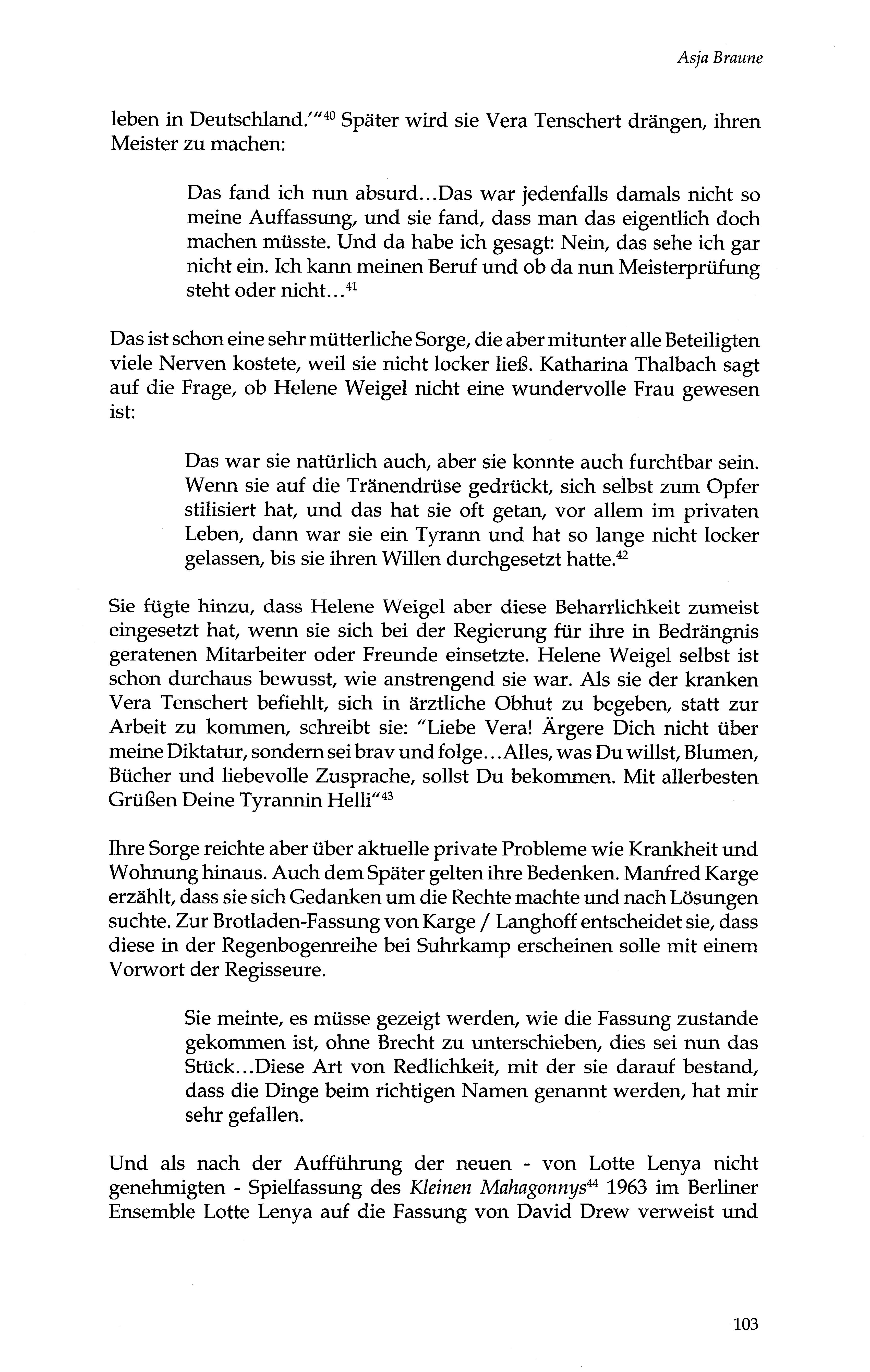 Asja Braune

leben in Deutschland.'"$^{40}$ Später wird sie Vera Tenschert drängen, ihren Meister zu machen:

Das fand ich nun absurd...Das war jedenfalls damals nicht so meine Auffassung, und sie fand, dass man das eigentlich doch machen müsste. Und da habe ich gesagt: Nein, das sehe ich gar nicht ein. Ich kann meinen Beruf und ob da nun Meisterprüfung steht oder nicht...$^{41}$

Das ist schon eine sehr mütterliche Sorge, die aber mitunter alle Beteiligten viele Nerven kostete, weil sie nicht locker ließ. Katharina Thalbach sagt auf die Frage, ob Helene Weigel nicht eine wundervolle Frau gewesen ist:

Das war sie natürlich auch, aber sie konnte auch furchtbar sein. Wenn sie auf die Tränendrüse gedrückt, sich selbst zum Opfer stilisiert hat, und das hat sie oft getan, vor allem im privaten Leben, dann war sie ein Tyrann und hat so lange nicht locker gelassen, bis sie ihren Willen durchgesetzt hatte.$^{42}$

Sie fügte hinzu, dass Helene Weigel aber diese Beharrlichkeit zumeist eingesetzt hat, wenn sie sich bei der Regierung für ihre in Bedrängnis geratenen Mitarbeiter oder Freunde einsetzte. Helene Weigel selbst ist schon durchaus bewusst, wie anstrengend sie war. Als sie der kranken Vera Tenschert befiehlt, sich in ärztliche Obhut zu begeben, statt zur Arbeit zu kommen, schreibt sie: "Liebe Vera! Ärgere Dich nicht über meine Diktatur, sondern sei brav und folge...Alles, was Du willst, Blumen, Bücher und liebevolle Zusprache, sollst Du bekommen. Mit allerbesten Grüßen Deine Tyrannin Helli"$^{43}$

Ihre Sorge reichte aber über aktuelle private Probleme wie Krankheit und Wohnung hinaus. Auch dem Später gelten ihre Bedenken. Manfred Karge erzählt, dass sie sich Gedanken um die Rechte machte und nach Lösungen suchte. Zur Brotladen-Fassung von Karge / Langhoff entscheidet sie, dass diese in der Regenbogenreihe bei Suhrkamp erscheinen solle mit einem Vorwort der Regisseure.

Sie meinte, es müsse gezeigt werden, wie die Fassung zustande gekommen ist, ohne Brecht zu unterschieben, dies sei nun das Stück...Diese Art von Redlichkeit, mit der sie darauf bestand, dass die Dinge beim richtigen Namen genannt werden, hat mir sehr gefallen.

Und als nach der Aufführung der neuen - von Lotte Lenya nicht genehmigten - Spielfassung des Kleinen Mahagonnys$^{44}$ 1963 im Berliner Ensemble Lotte Lenya auf die Fassung von David Drew verweist und

103